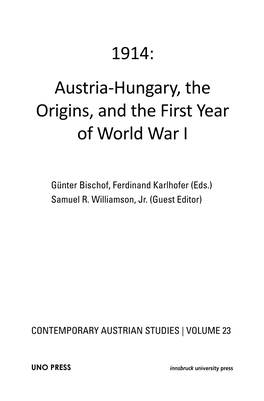 1914:

Austria-Hungary, the Origins, and the First Year of World War I

Günter Bischof, Ferdinand Karlhofer (Eds.)
Samuel R. Williamson, Jr. (Guest Editor)

CONTEMPORARY AUSTRIAN STUDIES | VOLUME 23

UNO PRESS

innsbruck university press